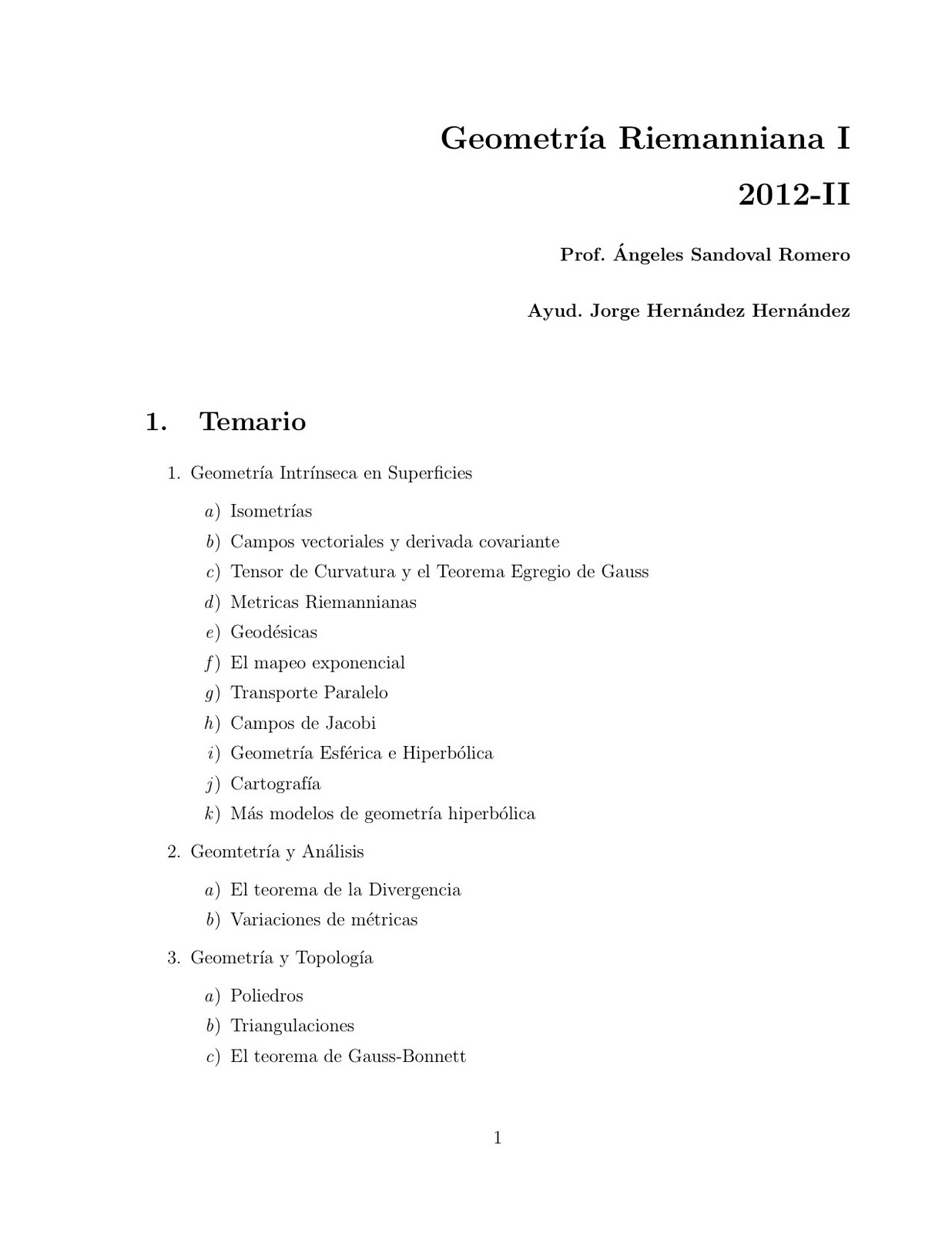 Geometría Riemanniana I

2012-II

Prof. Ángeles Sandoval Romero

Ayud. Jorge Hernández Hernández

1. Temario

1. Geometría Intrínseca en Superficies

a) Isometrías

b) Campos vectoriales y derivada covariante

c) Tensor de Curvatura y el Teorema Egregio de Gauss

d) Metricas Riemannianas

e) Geodésicas

f) El mapeo exponencial

g) Transporte Paralelo

h) Campos de Jacobi

i) Geometría Esférica e Hiperbólica

j) Cartografía

k) Más modelos de geometría hiperbólica

2. Geomtetría y Análisis

a) El teorema de la Divergencia

b) Variaciones de métricas

3. Geometría y Topología

a) Poliedros

b) Triangulaciones

c) El teorema de Gauss-Bonnett

1